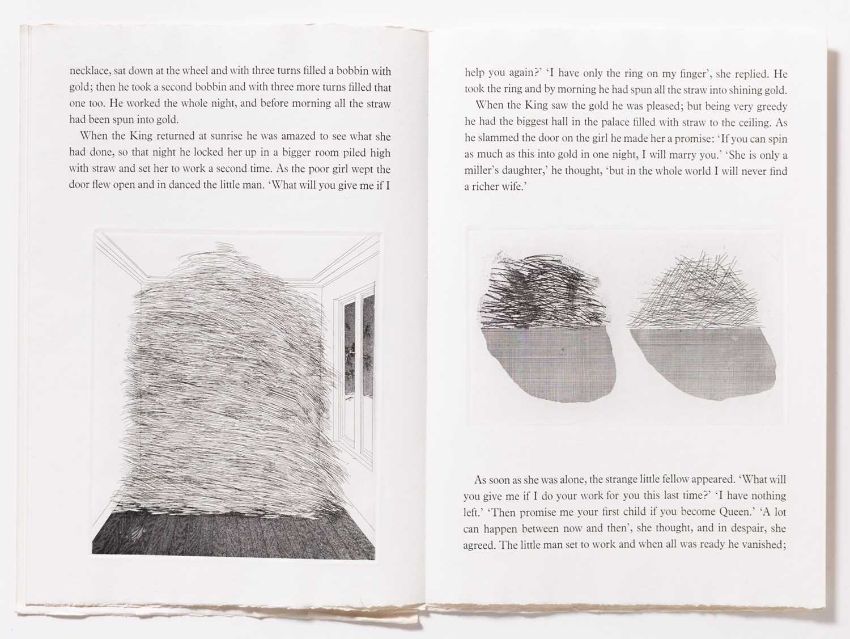 necklace, sat down at the wheel and with three turns filled a bobbin with gold; then he took a second bobbin and with three more turns filled that one too. He worked the whole night, and before morning all the straw had been spun into gold.

When the King returned at sunrise he was amazed to see what she had done, so that night he locked her up in a bigger room piled high with straw and set her to work a second time. As the poor girl wept the door flew open and in danced the little man. 'What will you give me if I

help you again?' 'I have only the ring on my finger', she replied. He took the ring and by morning he had spun all the straw into shining gold.

When the King saw the gold he was pleased; but being very greedy he had the biggest hall in the palace filled with straw to the ceiling. As he slammed the door on the girl he made her a promise: 'If you can spin as much as this into gold in one night, I will marry you.' 'She is only a miller's daughter,' he thought, 'but in the whole world I will never find a richer wife.'

As soon as she was alone, the strange little fellow appeared. 'What will you give me if I do your work for you this last time?' 'I have nothing left.' 'Then promise me your first child if you become Queen.' 'A lot can happen between now and then', she thought, and in despair, she agreed. The little man set to work and when all was ready he vanished;